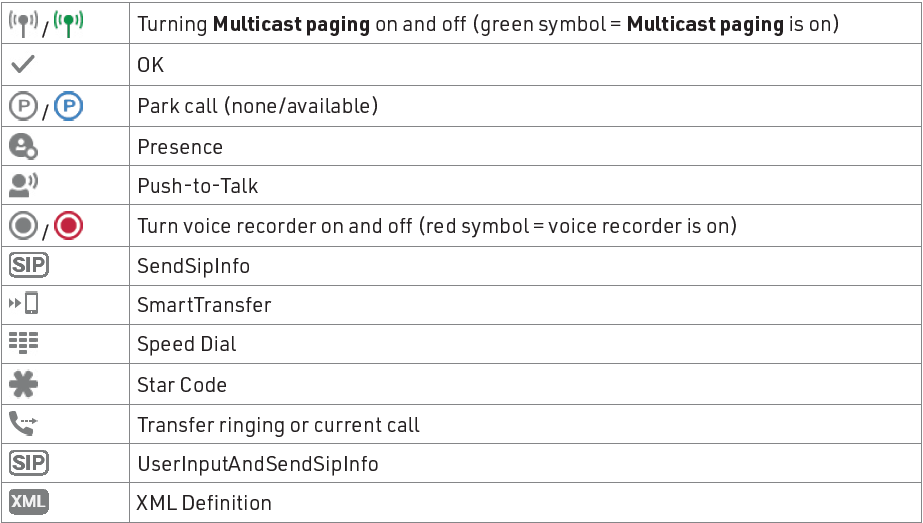 | / | Turning Multicast paging on and off (green symbol = Multicast paging is on) |
|---|---|
| | OK |
| P / P | Park call (none/available) |
| | Presence |
| | Push-to-Talk |
| / | Turn voice recorder on and off (red symbol = voice recorder is on) |
| SIP | SendSipInfo |
| | SmartTransfer |
| | Speed Dial |
| | Star Code |
| | Transfer ringing or current call |
| SIP | UserInputAndSendSipInfo |
| XML | XML Definition |